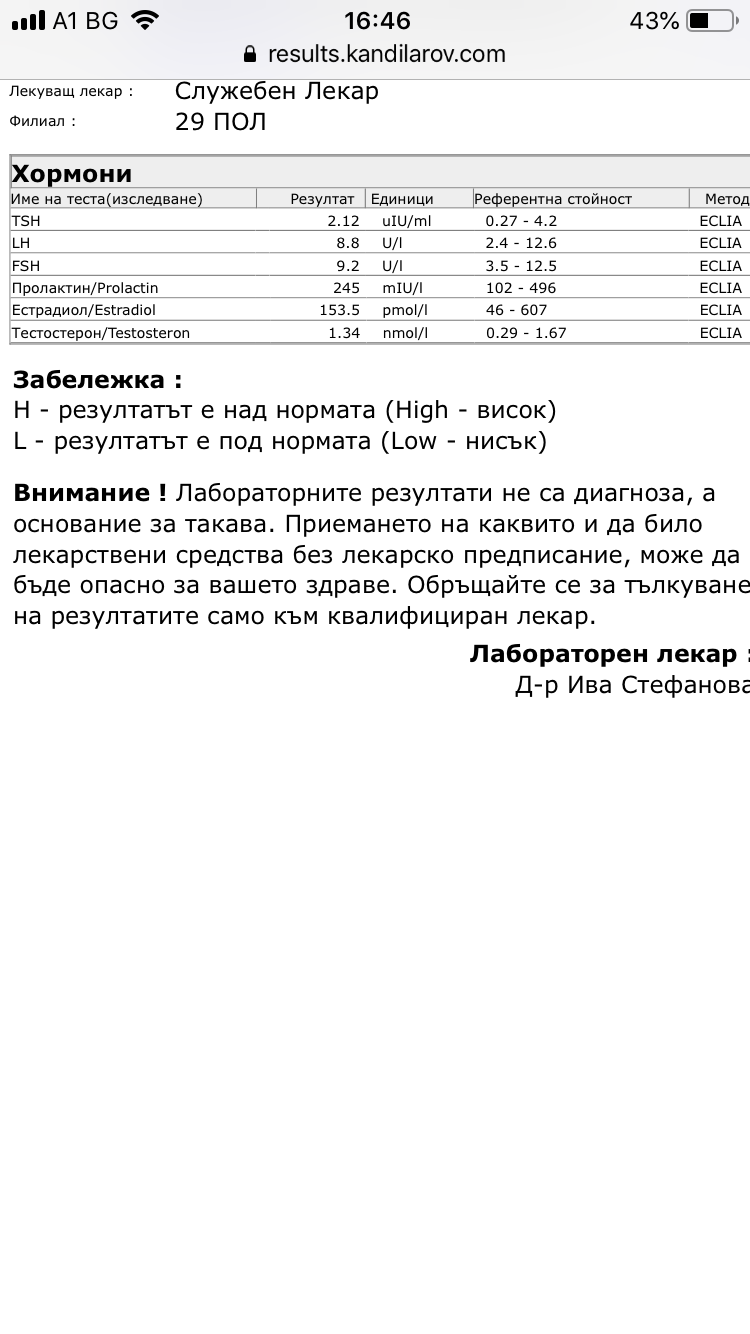 A1 BG 16:46 43%
results.kandilarov.com

Лекуващ лекар : Служебен Лекар
Филиал : 29 ПОЛ

Хормони

| Име на теста(изследване) | Резултат | Единици | Референтна стойност | Метод |
|---|---|---|---|---|
| TSH | 2.12 | uIU/ml | 0.27 - 4.2 | ECLIA |
| LH | 8.8 | U/l | 2.4 - 12.6 | ECLIA |
| FSH | 9.2 | U/l | 3.5 - 12.5 | ECLIA |
| Пролактин/Prolactin | 245 | mIU/l | 102 - 496 | ECLIA |
| Естрадиол/Estradiol | 153.5 | pmol/l | 46 - 607 | ECLIA |
| Тестостерон/Testosteron | 1.34 | nmol/l | 0.29 - 1.67 | ECLIA |

Забележка :
H - резултатът е над нормата (High - висок)
L - резултатът е под нормата (Low - нисък)

Внимание ! Лабораторните резултати не са диагноза, а основание за такава. Приемането на каквито и да било лекарствени средства без лекарско предписание, може да бъде опасно за вашето здраве. Обръщайте се за тълкуване на резултатите само към квалифициран лекар.

Лабораторен лекар :
Д-р Ива Стефанова